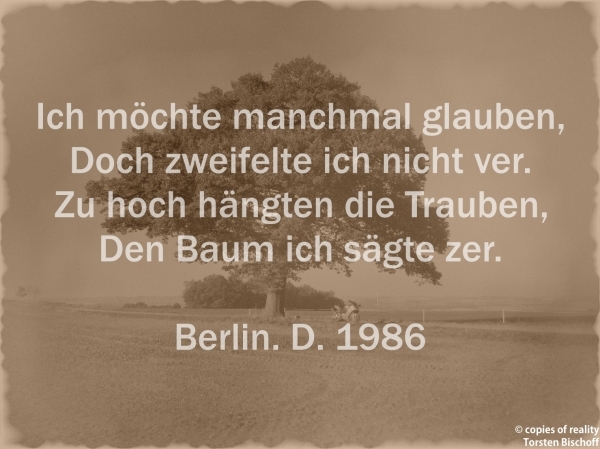 Ich möchte manchmal glauben,
Doch zweifelte ich nicht ver.
Zu hoch hängten die Trauben,
Den Baum ich sägte zer.

Berlin. D. 1986

© copies of reality
Torsten Bischoff